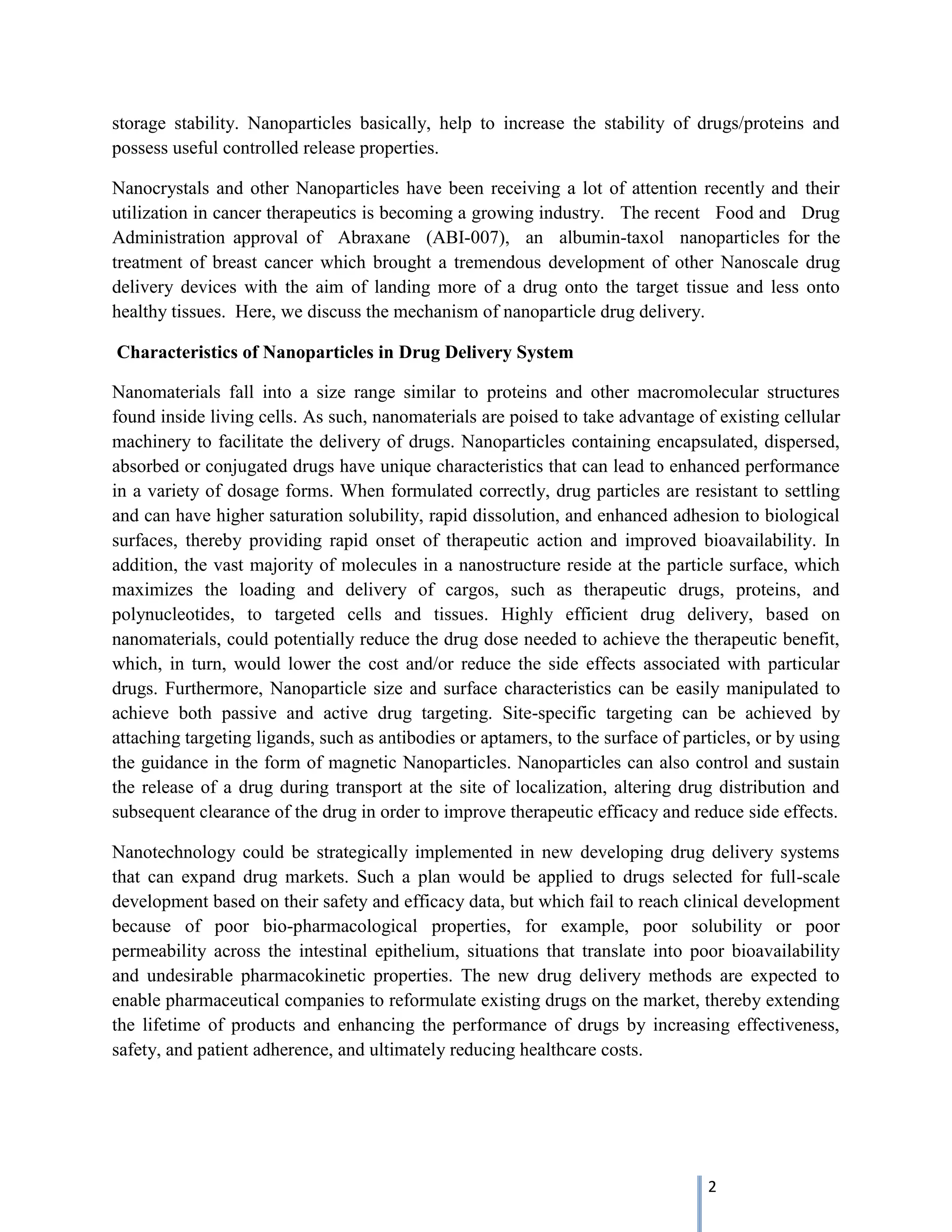 storage stability. Nanoparticles basically, help to increase the stability of drugs/proteins and possess useful controlled release properties.

Nanocrystals and other Nanoparticles have been receiving a lot of attention recently and their utilization in cancer therapeutics is becoming a growing industry. The recent Food and Drug Administration approval of Abraxane (ABI-007), an albumin-taxol nanoparticles for the treatment of breast cancer which brought a tremendous development of other Nanoscale drug delivery devices with the aim of landing more of a drug onto the target tissue and less onto healthy tissues. Here, we discuss the mechanism of nanoparticle drug delivery.

Characteristics of Nanoparticles in Drug Delivery System

Nanomaterials fall into a size range similar to proteins and other macromolecular structures found inside living cells. As such, nanomaterials are poised to take advantage of existing cellular machinery to facilitate the delivery of drugs. Nanoparticles containing encapsulated, dispersed, absorbed or conjugated drugs have unique characteristics that can lead to enhanced performance in a variety of dosage forms. When formulated correctly, drug particles are resistant to settling and can have higher saturation solubility, rapid dissolution, and enhanced adhesion to biological surfaces, thereby providing rapid onset of therapeutic action and improved bioavailability. In addition, the vast majority of molecules in a nanostructure reside at the particle surface, which maximizes the loading and delivery of cargos, such as therapeutic drugs, proteins, and polynucleotides, to targeted cells and tissues. Highly efficient drug delivery, based on nanomaterials, could potentially reduce the drug dose needed to achieve the therapeutic benefit, which, in turn, would lower the cost and/or reduce the side effects associated with particular drugs. Furthermore, Nanoparticle size and surface characteristics can be easily manipulated to achieve both passive and active drug targeting. Site-specific targeting can be achieved by attaching targeting ligands, such as antibodies or aptamers, to the surface of particles, or by using the guidance in the form of magnetic Nanoparticles. Nanoparticles can also control and sustain the release of a drug during transport at the site of localization, altering drug distribution and subsequent clearance of the drug in order to improve therapeutic efficacy and reduce side effects.

Nanotechnology could be strategically implemented in new developing drug delivery systems that can expand drug markets. Such a plan would be applied to drugs selected for full-scale development based on their safety and efficacy data, but which fail to reach clinical development because of poor bio-pharmacological properties, for example, poor solubility or poor permeability across the intestinal epithelium, situations that translate into poor bioavailability and undesirable pharmacokinetic properties. The new drug delivery methods are expected to enable pharmaceutical companies to reformulate existing drugs on the market, thereby extending the lifetime of products and enhancing the performance of drugs by increasing effectiveness, safety, and patient adherence, and ultimately reducing healthcare costs.

2